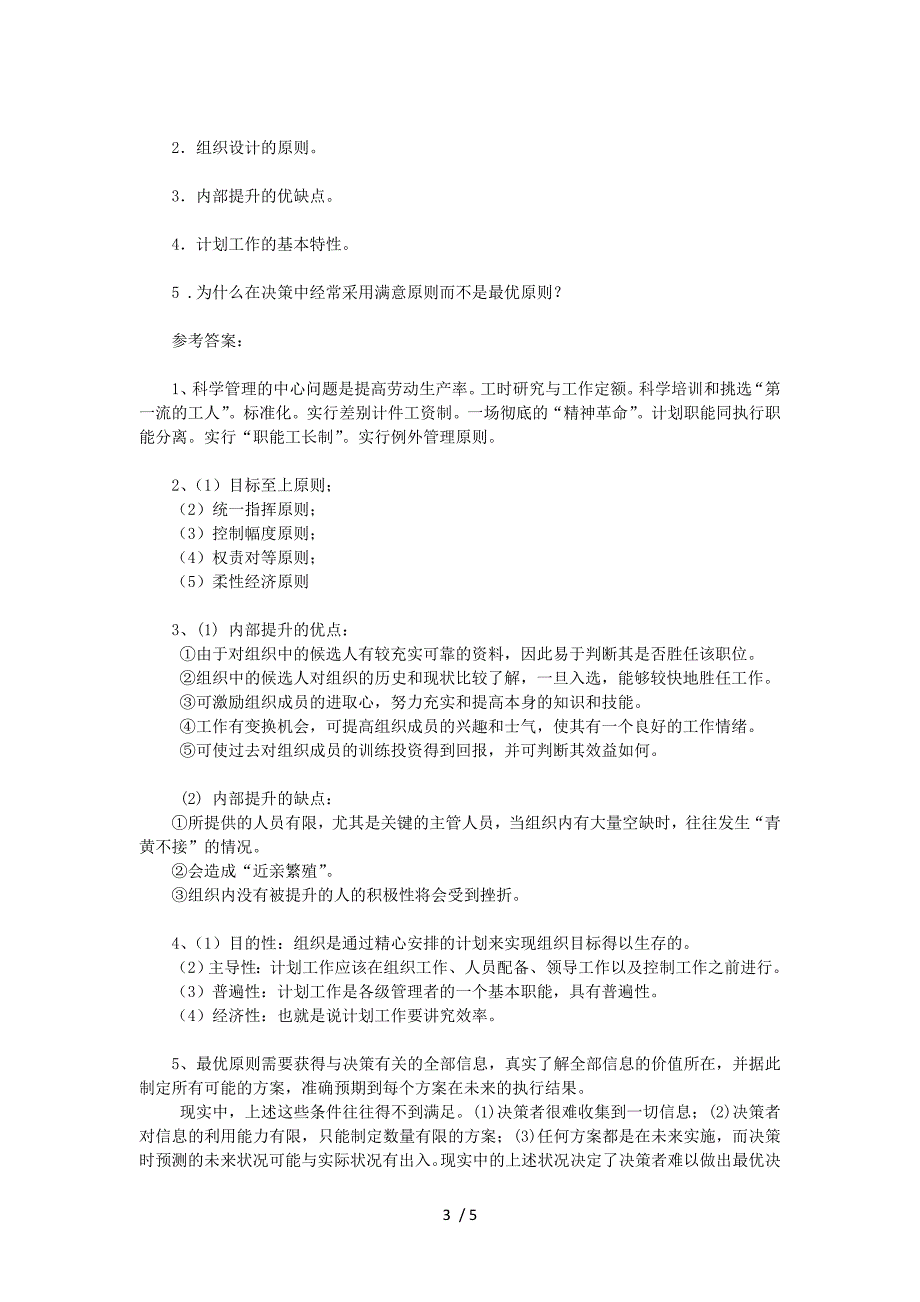 2．组织设计的原则。

3．内部提升的优缺点。

4．计划工作的基本特性。

5．为什么在决策中经常采用满意原则而不是最优原则？

参考答案：

1、科学管理的中心问题是提高劳动生产率。工时研究与工作定额。科学培训和挑选“第一流的工人”。标准化。实行差别计件工资制。一场彻底的“精神革命”。计划职能同执行职能分离。实行“职能工长制”。实行例外管理原则。

2、（1）目标至上原则；
（2）统一指挥原则；
（3）控制幅度原则；
（4）权责对等原则；
（5）柔性经济原则

3、(1) 内部提升的优点：
①由于对组织中的候选人有较充实可靠的资料，因此易于判断其是否胜任该职位。
②组织中的候选人对组织的历史和现状比较了解，一旦入选，能够较快地胜任工作。
③可激励组织成员的进取心，努力充实和提高本身的知识和技能。
④工作有变换机会，可提高组织成员的兴趣和士气，使其有一个良好的工作情绪。
⑤可使过去对组织成员的训练投资得到回报，并可判断其效益如何。

(2) 内部提升的缺点：
①所提供的人员有限，尤其是关键的主管人员，当组织内有大量空缺时，往往发生“青黄不接”的情况。
②会造成“近亲繁殖”。
③组织内没有被提升的人的积极性将会受到挫折。

4、（1）目的性：组织是通过精心安排的计划来实现组织目标得以生存的。
（2）主导性：计划工作应该在组织工作、人员配备、领导工作以及控制工作之前进行。
（3）普遍性：计划工作是各级管理者的一个基本职能，具有普遍性。
（4）经济性：也就是说计划工作要讲究效率。

5、最优原则需要获得与决策有关的全部信息，真实了解全部信息的价值所在，并据此制定所有可能的方案，准确预期到每个方案在未来的执行结果。

现实中，上述这些条件往往得不到满足。(1)决策者很难收集到一切信息；(2)决策者对信息的利用能力有限，只能制定数量有限的方案；(3)任何方案都是在未来实施，而决策时预测的未来状况可能与实际状况有出入。现实中的上述状况决定了决策者难以做出最优决

3 / 5